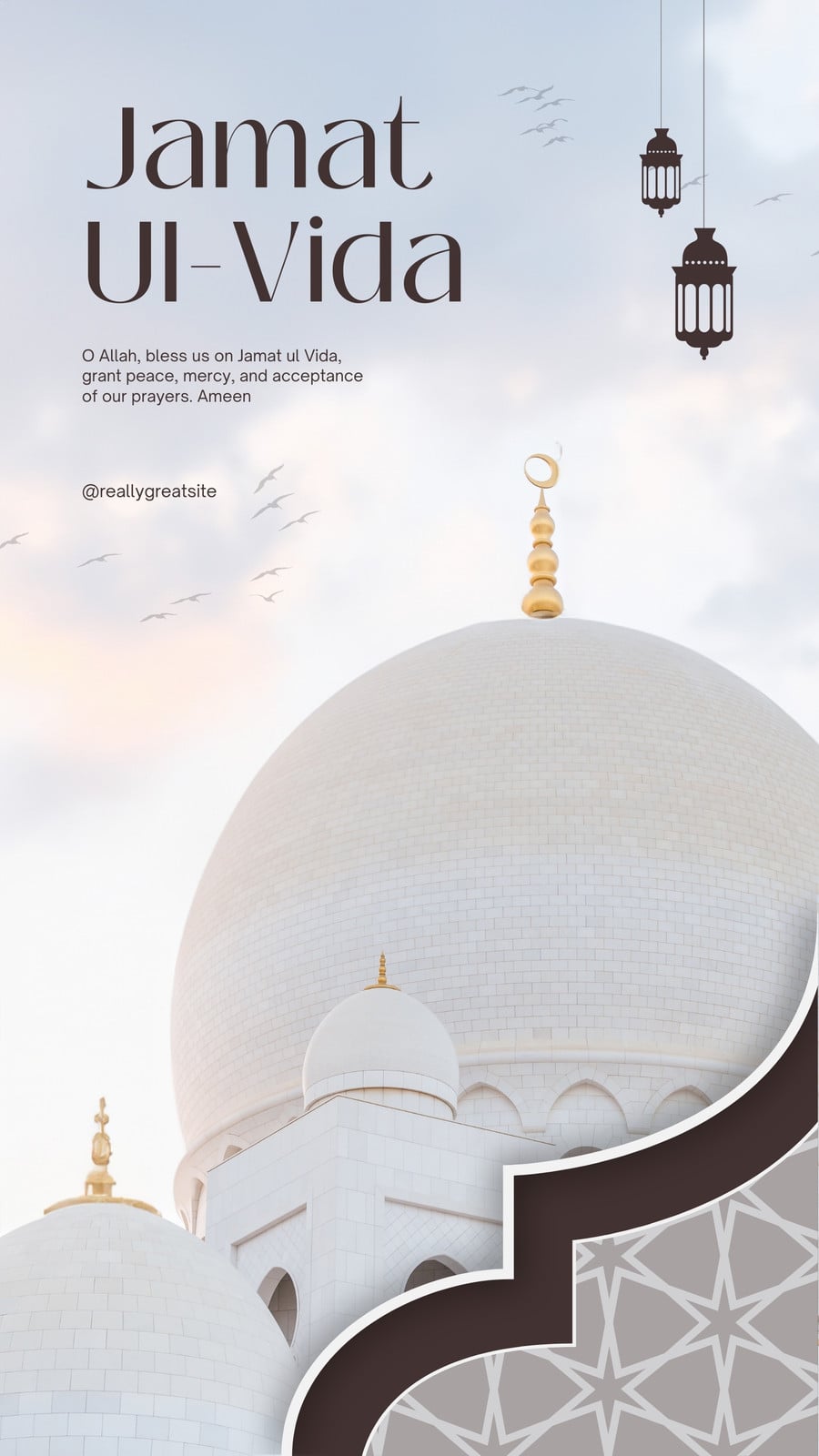 Jamat
Ul-Vida

O Allah, bless us on Jamat ul Vida, grant peace, mercy, and acceptance of our prayers. Ameen

@reallygreatsite